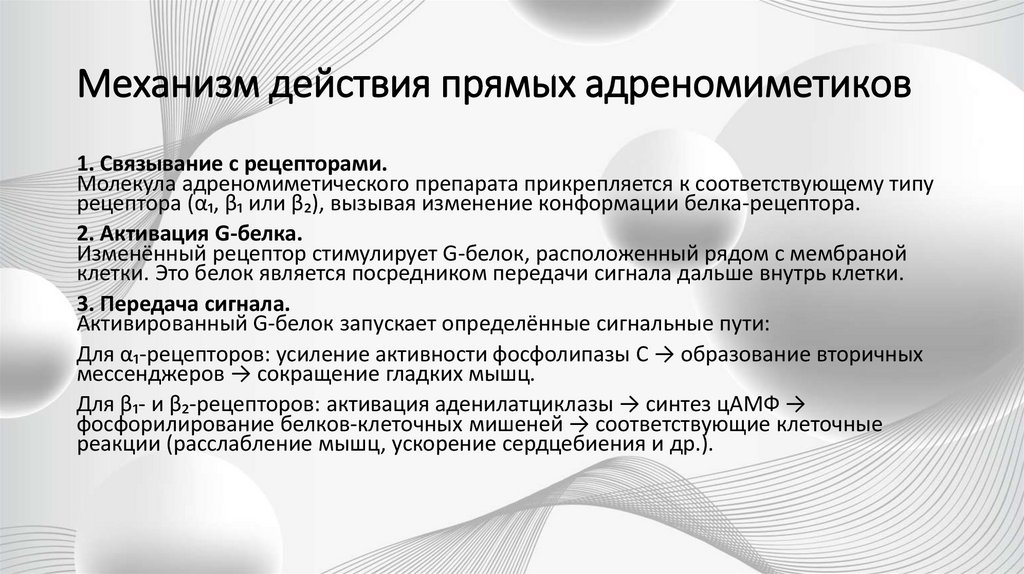 Механизм действия прямых адреномиметиков

1. Связывание с рецепторами.
Молекула адреномиметического препарата прикрепляется к соответствующему типу рецептора ($\alpha_1$, $\beta_1$ или $\beta_2$), вызывая изменение конформации белка-рецептора.

2. Активация G-белка.
Изменённый рецептор стимулирует G-белок, расположенный рядом с мембраной клетки. Это белок является посредником передачи сигнала дальше внутрь клетки.

3. Передача сигнала.
Активированный G-белок запускает определённые сигнальные пути:

Для $\alpha_1$-рецепторов: усиление активности фосфолипазы C → образование вторичных мессенджеров → сокращение гладких мышц.

Для $\beta_1$- и $\beta_2$-рецепторов: активация аденилатциклазы → синтез цАМФ → фосфорилирование белков-клеточных мишеней → соответствующие клеточные реакции (расслабление мышц, ускорение сердцебиения и др.).